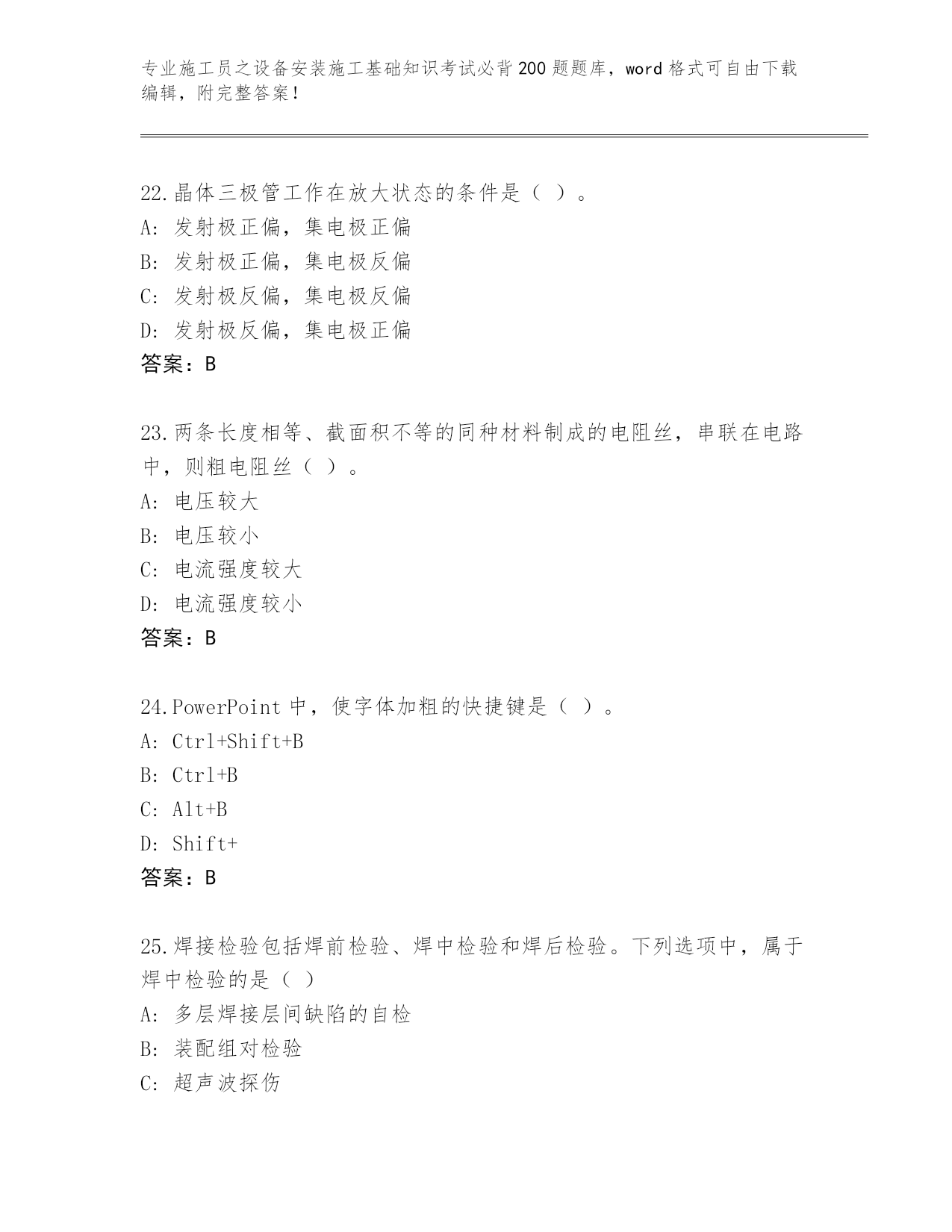 专业施工员之设备安装施工基础知识考试必背200题题库，word格式可自由下载编辑，附完整答案！

22.晶体三极管工作在放大状态的条件是（ ）。
A: 发射极正偏，集电极正偏
B: 发射极正偏，集电极反偏
C: 发射极反偏，集电极反偏
D: 发射极反偏，集电极正偏
答案：B

23.两条长度相等、截面积不等的同种材料制成的电阻丝，串联在电路中，则粗电阻丝（ ）。
A: 电压较大
B: 电压较小
C: 电流强度较大
D: 电流强度较小
答案：B

24.PowerPoint中，使字体加粗的快捷键是（ ）。
A: Ctrl+Shift+B
B: Ctrl+B
C: Alt+B
D: Shift+
答案：B

25.焊接检验包括焊前检验、焊中检验和焊后检验。下列选项中，属于焊中检验的是（ ）
A: 多层焊接层间缺陷的自检
B: 装配组对检验
C: 超声波探伤